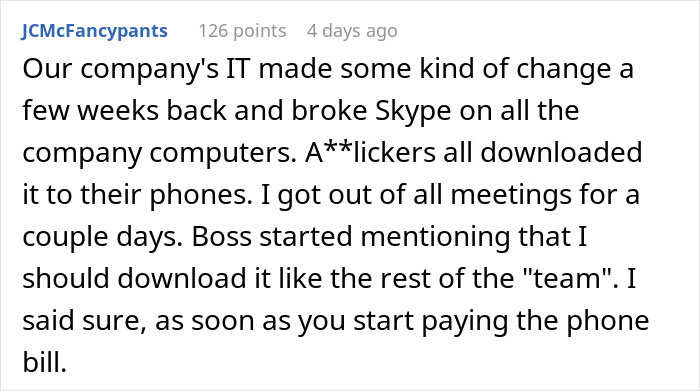 JCMcFancypants 126 points 4 days ago

Our company's IT made some kind of change a few weeks back and broke Skype on all the company computers. A**lickers all downloaded it to their phones. I got out of all meetings for a couple days. Boss started mentioning that I should download it like the rest of the "team". I said sure, as soon as you start paying the phone bill.